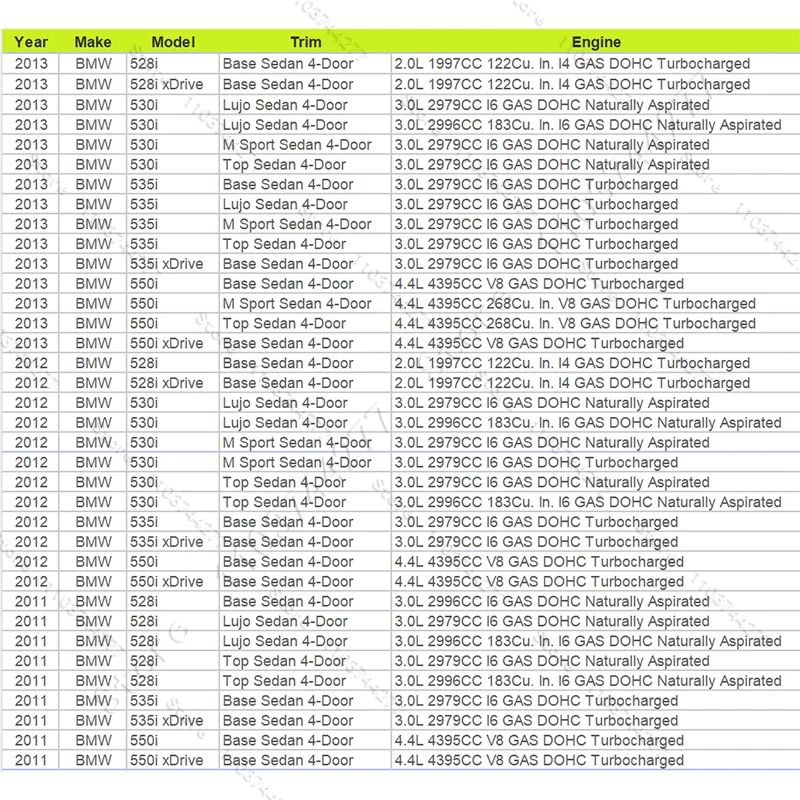 | Year | Make | Model | Trim | Engine |
|---|---|---|---|---|
| 2013 | BMW | 528i | Base Sedan 4-Door | 2.0L 1997CC 122Cu. In. I4 GAS DOHC Turbocharged |
| 2013 | BMW | 528i xDrive | Base Sedan 4-Door | 2.0L 1997CC 122Cu. In. I4 GAS DOHC Turbocharged |
| 2013 | BMW | 530i | Lujo Sedan 4-Door | 3.0L 2979CC I6 GAS DOHC Naturally Aspirated |
| 2013 | BMW | 530i | Lujo Sedan 4-Door | 3.0L 2996CC 183Cu. In. I6 GAS DOHC Naturally Aspirated |
| 2013 | BMW | 530i | M Sport Sedan 4-Door | 3.0L 2979CC I6 GAS DOHC Naturally Aspirated |
| 2013 | BMW | 530i | Top Sedan 4-Door | 3.0L 2979CC I6 GAS DOHC Naturally Aspirated |
| 2013 | BMW | 535i | Base Sedan 4-Door | 3.0L 2979CC I6 GAS DOHC Turbocharged |
| 2013 | BMW | 535i | Lujo Sedan 4-Door | 3.0L 2979CC I6 GAS DOHC Turbocharged |
| 2013 | BMW | 535i | M Sport Sedan 4-Door | 3.0L 2979CC I6 GAS DOHC Turbocharged |
| 2013 | BMW | 535i | Top Sedan 4-Door | 3.0L 2979CC I6 GAS DOHC Turbocharged |
| 2013 | BMW | 535i xDrive | Base Sedan 4-Door | 3.0L 2979CC I6 GAS DOHC Turbocharged |
| 2013 | BMW | 550i | Base Sedan 4-Door | 4.4L 4395CC V8 GAS DOHC Turbocharged |
| 2013 | BMW | 550i | M Sport Sedan 4-Door | 4.4L 4395CC 268Cu. In. V8 GAS DOHC Turbocharged |
| 2013 | BMW | 550i | Top Sedan 4-Door | 4.4L 4395CC 268Cu. In. V8 GAS DOHC Turbocharged |
| 2013 | BMW | 550i xDrive | Base Sedan 4-Door | 4.4L 4395CC V8 GAS DOHC Turbocharged |
| 2012 | BMW | 528i | Base Sedan 4-Door | 2.0L 1997CC 122Cu. In. I4 GAS DOHC Turbocharged |
| 2012 | BMW | 528i xDrive | Base Sedan 4-Door | 2.0L 1997CC 122Cu. In. I4 GAS DOHC Turbocharged |
| 2012 | BMW | 530i | Lujo Sedan 4-Door | 3.0L 2979CC I6 GAS DOHC Naturally Aspirated |
| 2012 | BMW | 530i | Lujo Sedan 4-Door | 3.0L 2996CC 183Cu. In. I6 GAS DOHC Naturally Aspirated |
| 2012 | BMW | 530i | M Sport Sedan 4-Door | 3.0L 2979CC I6 GAS DOHC Naturally Aspirated |
| 2012 | BMW | 530i | M Sport Sedan 4-Door | 3.0L 2979CC I6 GAS DOHC Turbocharged |
| 2012 | BMW | 530i | Top Sedan 4-Door | 3.0L 2979CC I6 GAS DOHC Naturally Aspirated |
| 2012 | BMW | 530i | Top Sedan 4-Door | 3.0L 2996CC 183Cu. In. I6 GAS DOHC Naturally Aspirated |
| 2012 | BMW | 535i | Base Sedan 4-Door | 3.0L 2979CC I6 GAS DOHC Turbocharged |
| 2012 | BMW | 535i xDrive | Base Sedan 4-Door | 3.0L 2979CC I6 GAS DOHC Turbocharged |
| 2012 | BMW | 550i | Base Sedan 4-Door | 4.4L 4395CC V8 GAS DOHC Turbocharged |
| 2012 | BMW | 550i xDrive | Base Sedan 4-Door | 4.4L 4395CC V8 GAS DOHC Turbocharged |
| 2011 | BMW | 528i | Base Sedan 4-Door | 3.0L 2996CC I6 GAS DOHC Naturally Aspirated |
| 2011 | BMW | 528i | Lujo Sedan 4-Door | 3.0L 2979CC I6 GAS DOHC Naturally Aspirated |
| 2011 | BMW | 528i | Lujo Sedan 4-Door | 3.0L 2996CC 183Cu. In. I6 GAS DOHC Naturally Aspirated |
| 2011 | BMW | 528i | Top Sedan 4-Door | 3.0L 2979CC I6 GAS DOHC Naturally Aspirated |
| 2011 | BMW | 528i | Top Sedan 4-Door | 3.0L 2996CC 183Cu. In. I6 GAS DOHC Naturally Aspirated |
| 2011 | BMW | 535i | Base Sedan 4-Door | 3.0L 2979CC I6 GAS DOHC Turbocharged |
| 2011 | BMW | 535i xDrive | Base Sedan 4-Door | 3.0L 2979CC I6 GAS DOHC Turbocharged |
| 2011 | BMW | 550i | Base Sedan 4-Door | 4.4L 4395CC V8 GAS DOHC Turbocharged |
| 2011 | BMW | 550i xDrive | Base Sedan 4-Door | 4.4L 4395CC V8 GAS DOHC Turbocharged |